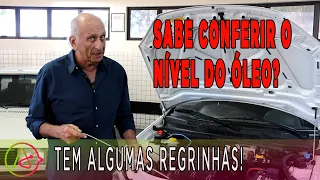 SABE CONFERIR O NÍVEL DO ÓLEO?

TEM ALGUMAS REGRINHAS!